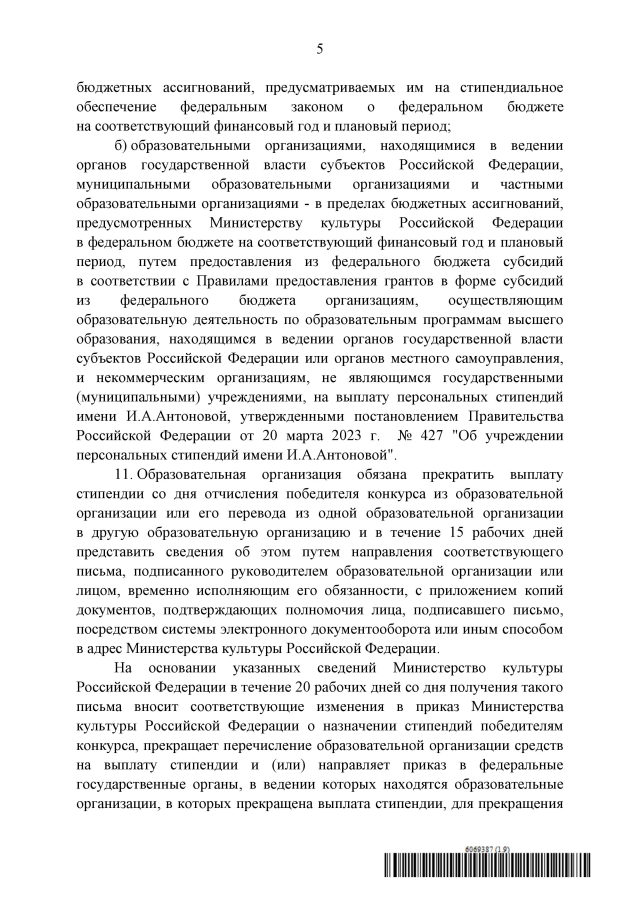 5

бюджетных ассигнований, предусматриваемых им на стипендиальное обеспечение федеральным законом о федеральном бюджете на соответствующий финансовый год и плановый период;

б) образовательными организациями, находящимися в ведении органов государственной власти субъектов Российской Федерации, муниципальными образовательными организациями и частными образовательными организациями - в пределах бюджетных ассигнований, предусмотренных Министерству культуры Российской Федерации в федеральном бюджете на соответствующий финансовый год и плановый период, путем предоставления из федерального бюджета субсидий в соответствии с Правилами предоставления грантов в форме субсидий из федерального бюджета организациям, осуществляющим образовательную деятельность по образовательным программам высшего образования, находящимся в ведении органов государственной власти субъектов Российской Федерации или органов местного самоуправления, и некоммерческим организациям, не являющимся государственными (муниципальными) учреждениями, на выплату персональных стипендий имени И.А.Антоновой, утвержденными постановлением Правительства Российской Федерации от 20 марта 2023 г. № 427 "Об учреждении персональных стипендий имени И.А.Антоновой".

11. Образовательная организация обязана прекратить выплату стипендии со дня отчисления победителя конкурса из образовательной организации или его перевода из одной образовательной организации в другую образовательную организацию и в течение 15 рабочих дней представить сведения об этом путем направления соответствующего письма, подписанного руководителем образовательной организации или лицом, временно исполняющим его обязанности, с приложением копий документов, подтверждающих полномочия лица, подписавшего письмо, посредством системы электронного документооборота или иным способом в адрес Министерства культуры Российской Федерации.

На основании указанных сведений Министерство культуры Российской Федерации в течение 20 рабочих дней со дня получения такого письма вносит соответствующие изменения в приказ Министерства культуры Российской Федерации о назначении стипендий победителям конкурса, прекращает перечисление образовательной организации средств на выплату стипендии и (или) направляет приказ в федеральные государственные органы, в ведении которых находятся образовательные организации, в которых прекращена выплата стипендии, для прекращения

6069387 (1.9)